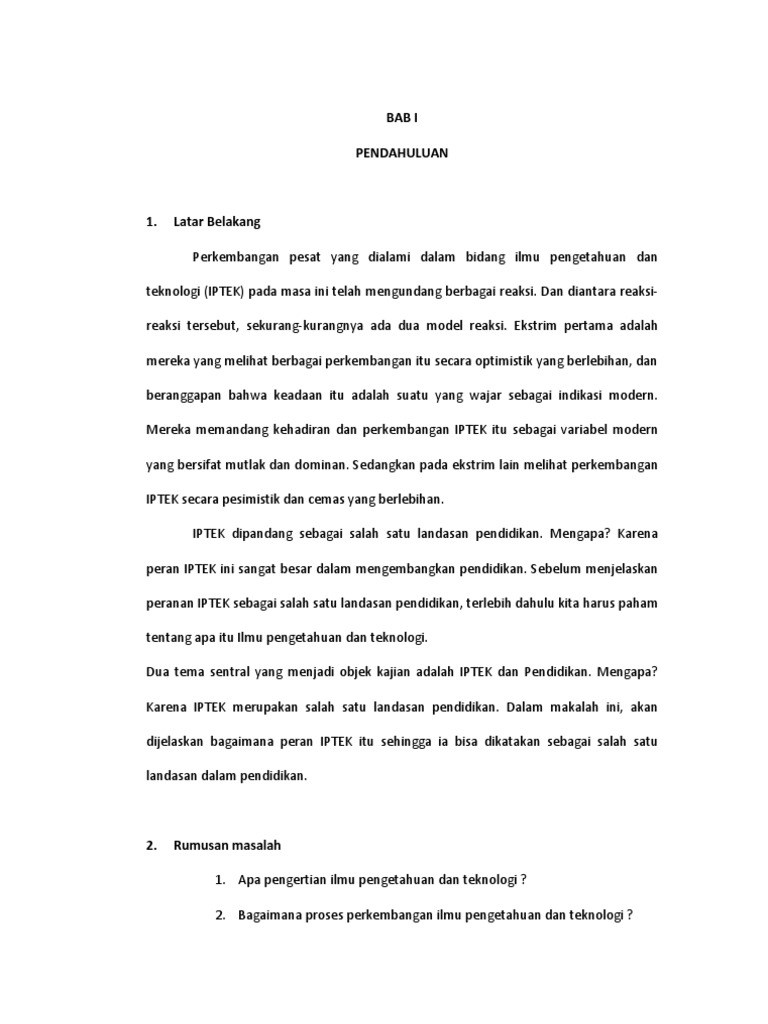 BAB I

PENDAHULUAN

1. Latar Belakang

Perkembangan pesat yang dialami dalam bidang ilmu pengetahuan dan teknologi (IPTEK) pada masa ini telah mengundang berbagai reaksi. Dan diantara reaksi-reaksi tersebut, sekurang-kurangnya ada dua model reaksi. Ekstrim pertama adalah mereka yang melihat berbagai perkembangan itu secara optimistik yang berlebihan, dan beranggapan bahwa keadaan itu adalah suatu yang wajar sebagai indikasi modern. Mereka memandang kehadiran dan perkembangan IPTEK itu sebagai variabel modern yang bersifat mutlak dan dominan. Sedangkan pada ekstrim lain melihat perkembangan IPTEK secara pesimistik dan cemas yang berlebihan.

IPTEK dipandang sebagai salah satu landasan pendidikan. Mengapa? Karena peran IPTEK ini sangat besar dalam mengembangkan pendidikan. Sebelum menjelaskan peranan IPTEK sebagai salah satu landasan pendidikan, terlebih dahulu kita harus paham tentang apa itu Ilmu pengetahuan dan teknologi.

Dua tema sentral yang menjadi objek kajian adalah IPTEK dan Pendidikan. Mengapa? Karena IPTEK merupakan salah satu landasan pendidikan. Dalam makalah ini, akan dijelaskan bagaimana peran IPTEK itu sehingga ia bisa dikatakan sebagai salah satu landasan dalam pendidikan.

2. Rumusan masalah

1. Apa pengertian ilmu pengetahuan dan teknologi ?

2. Bagaimana proses perkembangan ilmu pengetahuan dan teknologi ?